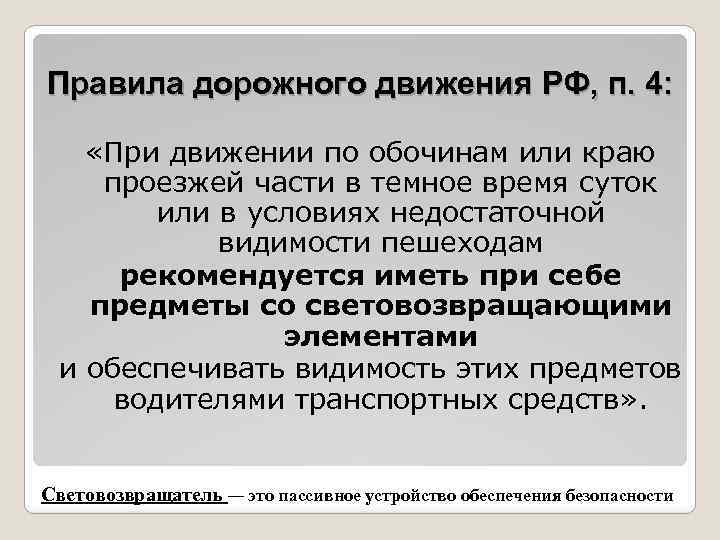 Правила дорожного движения РФ, п. 4:

«При движении по обочинам или краю проезжей части в темное время суток или в условиях недостаточной видимости пешеходам рекомендуется иметь при себе предметы со световозвращающими элементами и обеспечивать видимость этих предметов водителями транспортных средств».

Световозвращатель — это пассивное устройство обеспечения безопасности